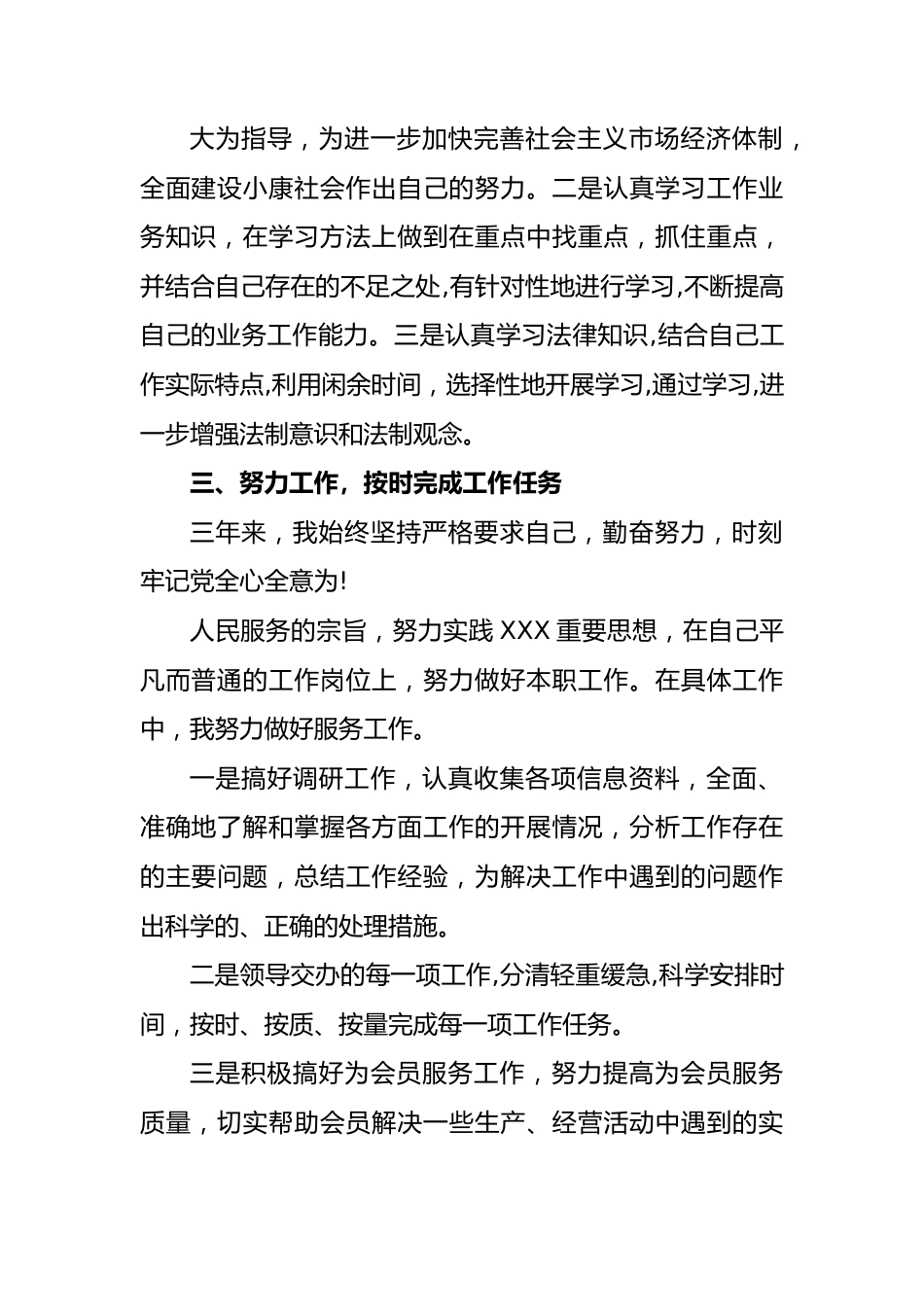 大为指导，为进一步加快完善社会主义市场经济体制，全面建设小康社会作出自己的努力。二是认真学习工作业务知识，在学习方法上做到在重点中找重点，抓住重点，并结合自己存在的不足之处,有针对性地进行学习,不断提高自己的业务工作能力。三是认真学习法律知识,结合自己工作实际特点,利用闲余时间，选择性地开展学习,通过学习,进一步增强法制意识和法制观念。

三、努力工作，按时完成工作任务

三年来，我始终坚持严格要求自己，勤奋努力，时刻牢记党全心全意为!

人民服务的宗旨，努力实践 XXX 重要思想，在自己平凡而普通的工作岗位上，努力做好本职工作。在具体工作中，我努力做好服务工作。

一是搞好调研工作，认真收集各项信息资料，全面、准确地了解和掌握各方面工作的开展情况，分析工作存在的主要问题，总结工作经验，为解决工作中遇到的问题作出科学的、正确的处理措施。

二是领导交办的每一项工作,分清轻重缓急,科学安排时间，按时、按质、按量完成每一项工作任务。

三是积极搞好为会员服务工作，努力提高为会员服务质量，切实帮助会员解决一些生产、经营活动中遇到的实